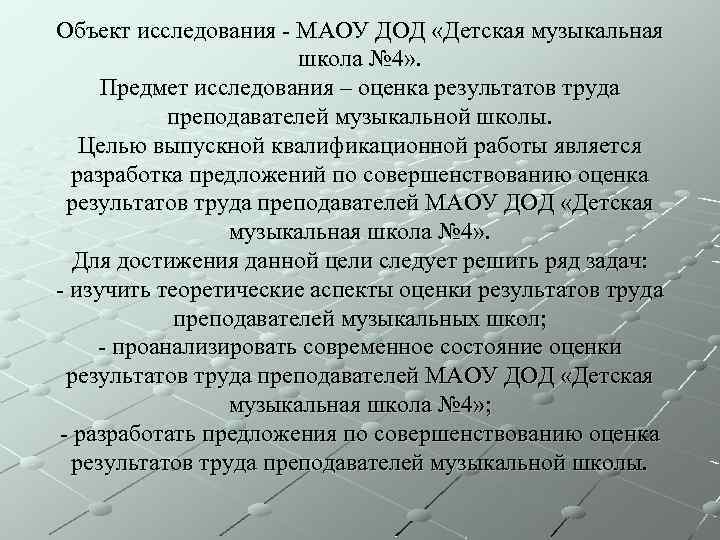 Объект исследования - МАОУ ДОД «Детская музыкальная школа №4».
Предмет исследования – оценка результатов труда преподавателей музыкальной школы.
Целью выпускной квалификационной работы является разработка предложений по совершенствованию оценка результатов труда преподавателей МАОУ ДОД «Детская музыкальная школа №4».
Для достижения данной цели следует решить ряд задач:
- изучить теоретические аспекты оценки результатов труда преподавателей музыкальных школ;
- проанализировать современное состояние оценки результатов труда преподавателей МАОУ ДОД «Детская музыкальная школа №4»;
- разработать предложения по совершенствованию оценка результатов труда преподавателей музыкальной школы.